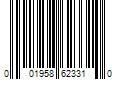 0 01958 62331 0